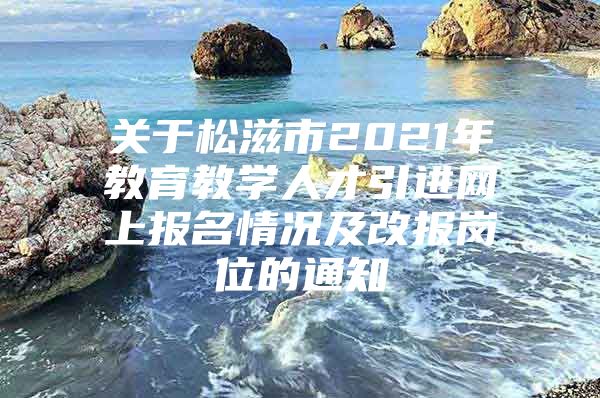 关于松滋市2021年教育教学人才引进网上报名情况及改报岗位的通知